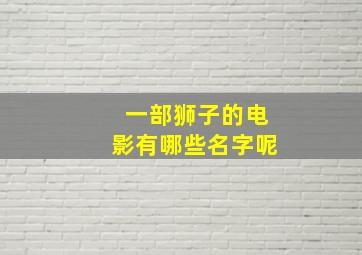 一部狮子的电影有哪些名字呢